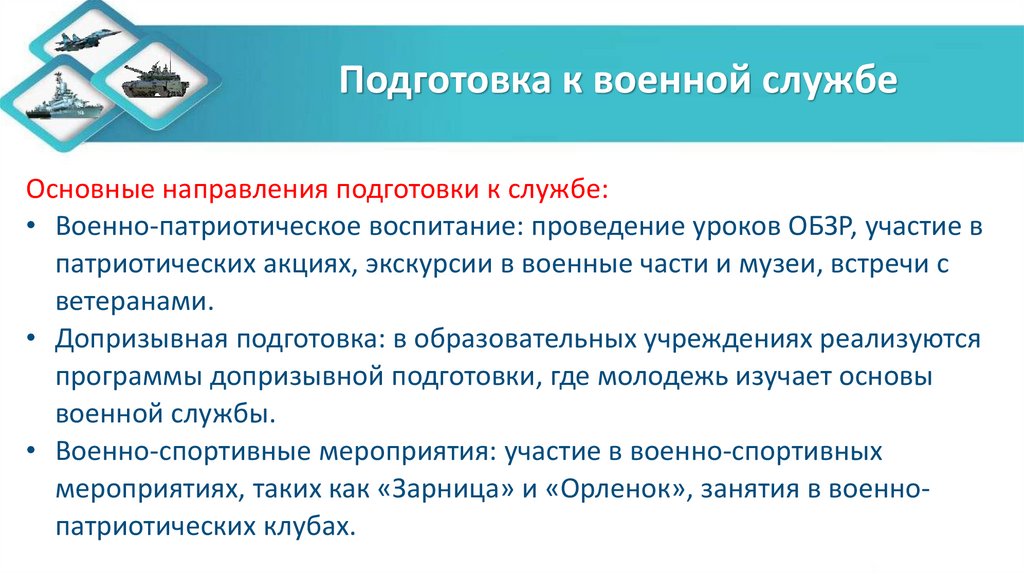 Подготовка к военной службе

Основные направления подготовки к службе:

• Военно-патриотическое воспитание: проведение уроков ОБЗР, участие в патриотических акциях, экскурсии в военные части и музеи, встречи с ветеранами.
• Допризывная подготовка: в образовательных учреждениях реализуются программы допризывной подготовки, где молодежь изучает основы военной службы.
• Военно-спортивные мероприятия: участие в военно-спортивных мероприятиях, таких как «Зарница» и «Орленок», занятия в военно-патриотических клубах.